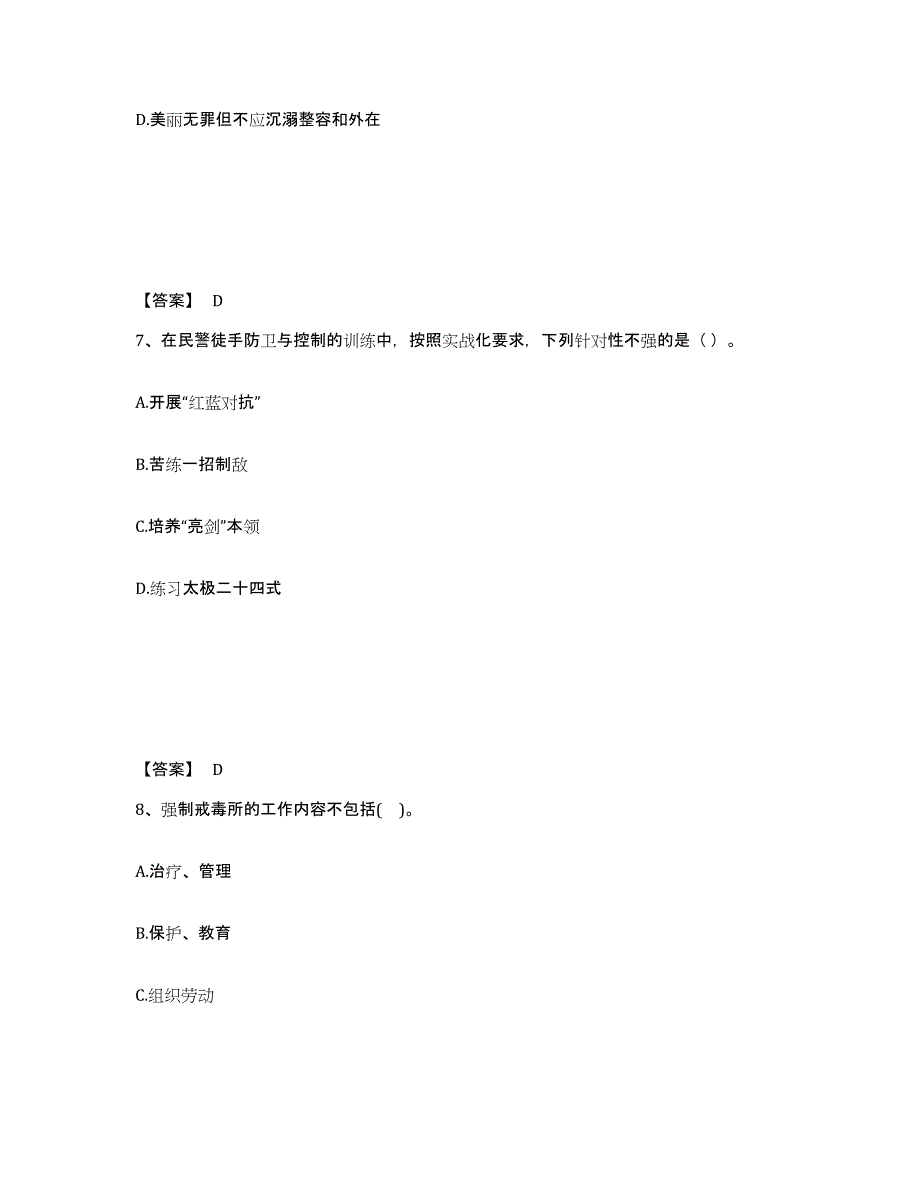 D.美丽无罪但不应沉溺整容和外在

【答案】 D

7、在民警徒手防卫与控制的训练中，按照实战化要求，下列针对性不强的是（ ）。

A.开展“红蓝对抗”

B.苦练一招制敌

C.培养“亮剑”本领

D.练习太极二十四式

【答案】 D

8、强制戒毒所的工作内容不包括( )。

A.治疗、管理

B.保护、教育

C.组织劳动